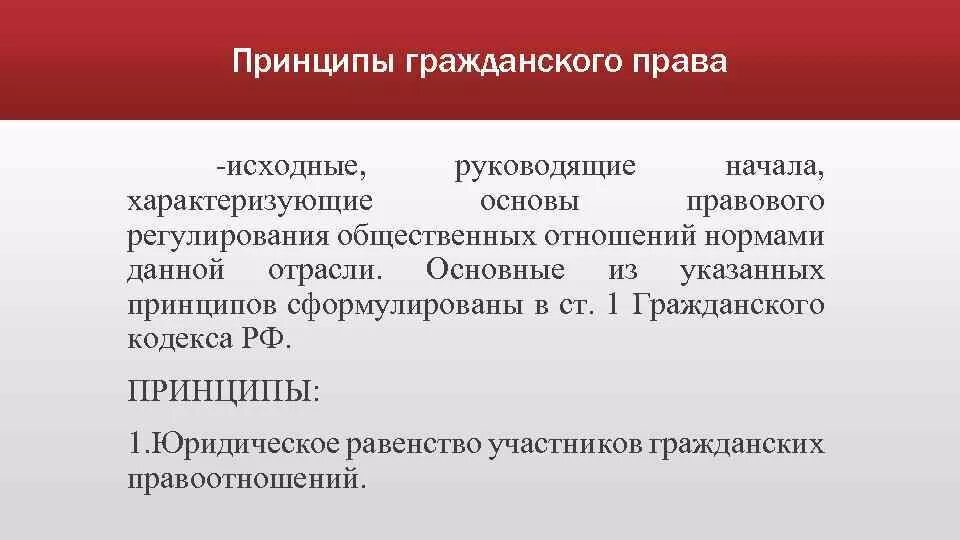 Принципы гражданского права

-исходные, руководящие начала, характеризующие основы правового регулирования общественных отношений нормами данной отрасли. Основные из указанных принципов сформулированы в ст. 1 Гражданского кодекса РФ.

ПРИНЦИПЫ:

1.Юридическое равенство участников гражданских правоотношений.